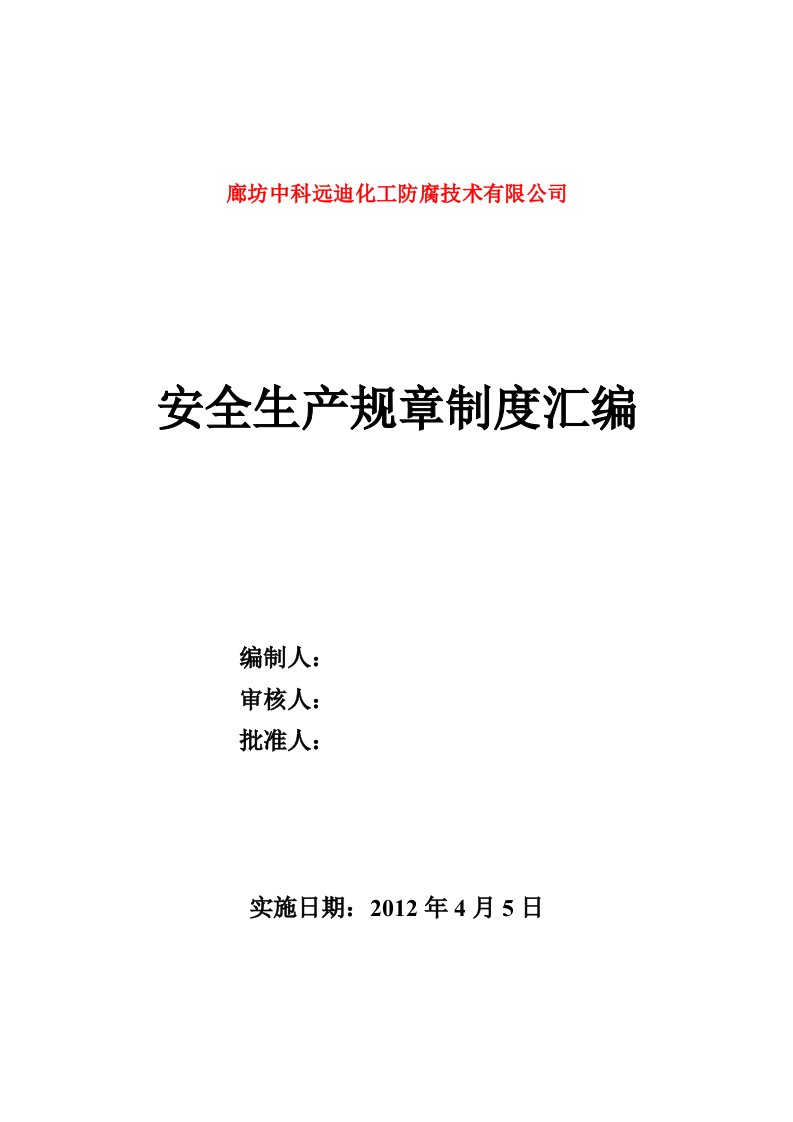 廊坊中科远迪化工防腐技术有限公司

安全生产规章制度汇编

编制人：
审核人：
批准人：

实施日期：2012 年 4 月 5 日